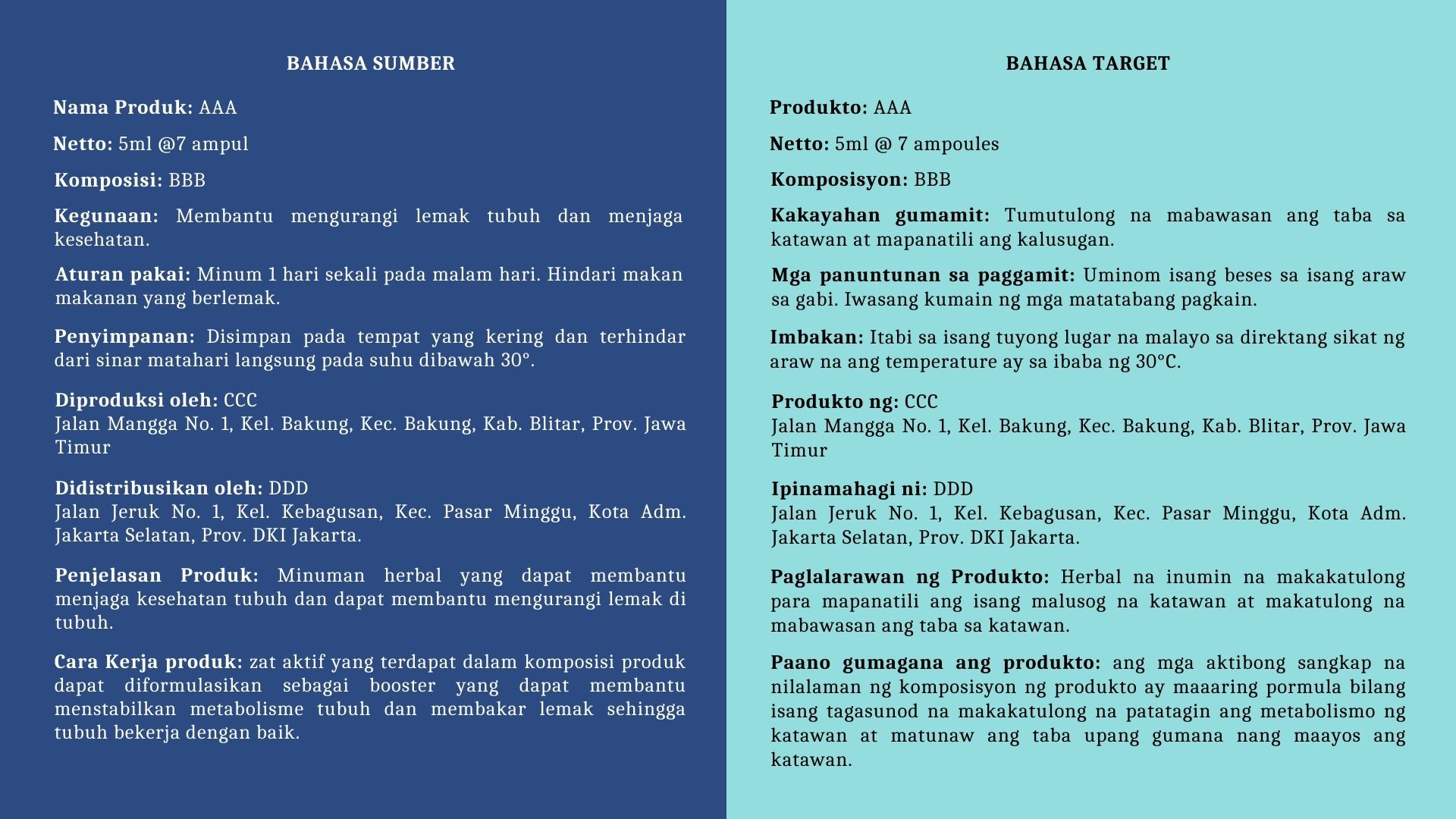 BAHASA SUMBER

Nama Produk: AAA

Netto: 5ml @7 ampul

Komposisi: BBB

Kegunaan: Membantu mengurangi lemak tubuh dan menjaga kesehatan.

Aturan pakai: Minum 1 hari sekali pada malam hari. Hindari makan makanan yang berlemak.

Penyimpanan: Disimpan pada tempat yang kering dan terhindar dari sinar matahari langsung pada suhu dibawah 30°.

Diproduksi oleh: CCC
Jalan Mangga No. 1, Kel. Bakung, Kec. Bakung, Kab. Blitar, Prov. Jawa Timur

Didistribusikan oleh: DDD
Jalan Jeruk No. 1, Kel. Kebagusan, Kec. Pasar Minggu, Kota Adm. Jakarta Selatan, Prov. DKI Jakarta.

Penjelasan Produk: Minuman herbal yang dapat membantu menjaga kesehatan tubuh dan dapat membantu mengurangi lemak di tubuh.

Cara Kerja produk: zat aktif yang terdapat dalam komposisi produk dapat diformulasikan sebagai booster yang dapat membantu menstabilkan metabolisme tubuh dan membakar lemak sehingga tubuh bekerja dengan baik.

BAHASA TARGET

Produkto: AAA

Netto: 5ml @ 7 ampoules

Komposisyon: BBB

Kakayahan gumamit: Tumutulong na mabawasan ang taba sa katawan at mapanatili ang kalusugan.

Mga panuntunan sa paggamit: Uminom isang beses sa isang araw sa gabi. Iwasang kumain ng mga matatabang pagkain.

Imbakan: Itabi sa isang tuyong lugar na malayo sa direktang sikat ng araw na ang temperature ay sa ibaba ng 30°C.

Produkto ng: CCC
Jalan Mangga No. 1, Kel. Bakung, Kec. Bakung, Kab. Blitar, Prov. Jawa Timur

Ipinamahagi ni: DDD
Jalan Jeruk No. 1, Kel. Kebagusan, Kec. Pasar Minggu, Kota Adm. Jakarta Selatan, Prov. DKI Jakarta.

Paglalarawan ng Produkto: Herbal na inumin na makakatulong para mapanatili ang isang malusog na katawan at makatulong na mabawasan ang taba sa katawan.

Paano gumagana ang produkto: ang mga aktibong sangkap na nilalaman ng komposisyon ng produkto ay maaaring pormula bilang isang tagasunod na makakatulong na patatagin ang metabolismo ng katawan at matunaw ang taba upang gumana nang maayos ang katawan.